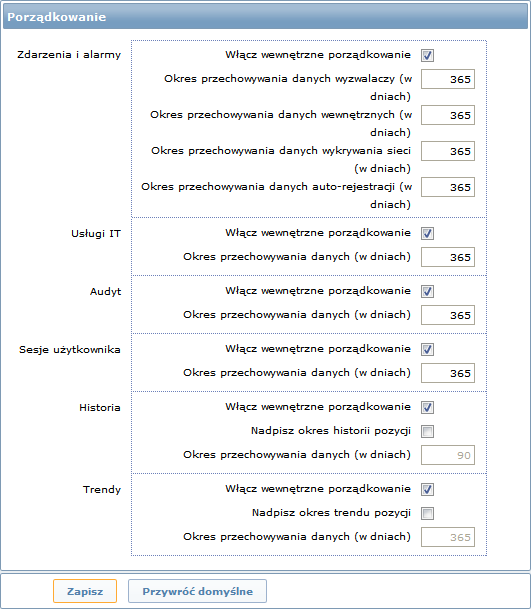 Porządkowanie

Zdarzenia i alarmy

Włącz wewnętrzne porządkowanie

Okres przechowywania danych wyzwalaczy (w dniach) 365

Okres przechowywania danych wewnętrznych (w dniach) 365

Okres przechowywania danych wykrywania sieci (w dniach) 365

Okres przechowywania danych auto-rejestracji (w dniach) 365

Usługi IT

Włącz wewnętrzne porządkowanie

Okres przechowywania danych (w dniach) 365

Audyt

Włącz wewnętrzne porządkowanie

Okres przechowywania danych (w dniach) 365

Sesje użytkownika

Włącz wewnętrzne porządkowanie

Okres przechowywania danych (w dniach) 365

Historia

Włącz wewnętrzne porządkowanie

Nadpisz okres historii pozycji

Okres przechowywania danych (w dniach) 90

Trendy

Włącz wewnętrzne porządkowanie

Nadpisz okres trendu pozycji

Okres przechowywania danych (w dniach) 365

Zapisz

Przywróć domyślne